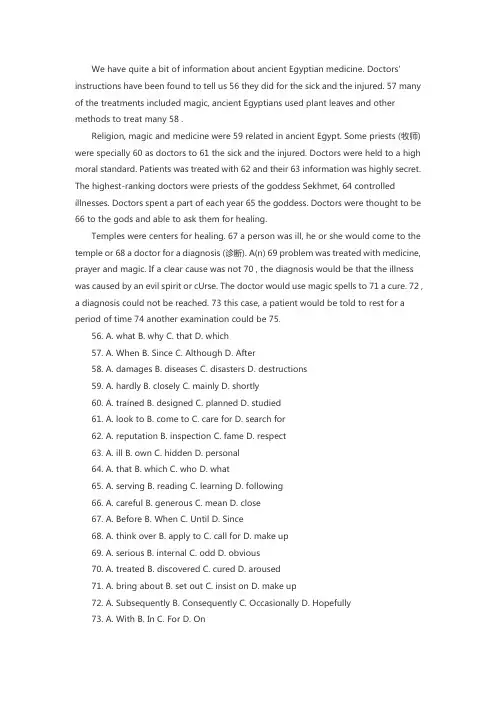 We have quite a bit of information about ancient Egyptian medicine. Doctors' instructions have been found to tell us 56 they did for the sick and the injured. 57 many of the treatments included magic, ancient Egyptians used plant leaves and other methods to treat many 58 .

Religion, magic and medicine were 59 related in ancient Egypt. Some priests (牧师) were specially 60 as doctors to 61 the sick and the injured. Doctors were held to a high moral standard. Patients was treated with 62 and their 63 information was highly secret. The highest-ranking doctors were priests of the goddess Sekhmet, 64 controlled illnesses. Doctors spent a part of each year 65 the goddess. Doctors were thought to be 66 to the gods and able to ask them for healing.

Temples were centers for healing. 67 a person was ill, he or she would come to the temple or 68 a doctor for a diagnosis (诊断). A(n) 69 problem was treated with medicine, prayer and magic. If a clear cause was not 70 , the diagnosis would be that the illness was caused by an evil spirit or cUrse. The doctor would use magic spells to 71 a cure. 72 , a diagnosis could not be reached. 73 this case, a patient would be told to rest for a period of time 74 another examination could be 75.

56. A. what B. why C. that D. which
57. A. When B. Since C. Although D. After
58. A. damages B. diseases C. disasters D. destructions
59. A. hardly B. closely C. mainly D. shortly
60. A. trained B. designed C. planned D. studied
61. A. look to B. come to C. care for D. search for
62. A. reputation B. inspection C. fame D. respect
63. A. ill B. own C. hidden D. personal
64. A. that B. which C. who D. what
65. A. serving B. reading C. learning D. following
66. A. careful B. generous C. mean D. close
67. A. Before B. When C. Until D. Since
68. A. think over B. apply to C. call for D. make up
69. A. serious B. internal C. odd D. obvious
70. A. treated B. discovered C. cured D. aroused
71. A. bring about B. set out C. insist on D. make up
72. A. Subsequently B. Consequently C. Occasionally D. Hopefully
73. A. With B. In C. For D. On